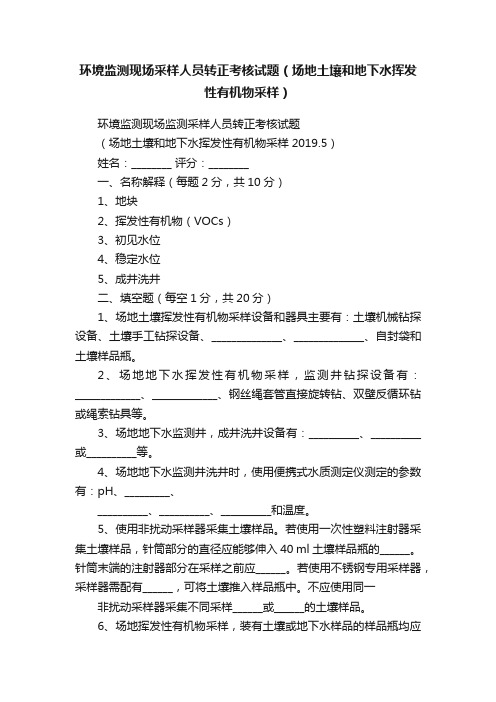 环境监测现场采样人员转正考核试题（场地土壤和地下水挥发性有机物采样）

环境监测现场监测采样人员转正考核试题

（场地土壤和地下水挥发性有机物采样 2019.5）

姓名：________ 评分：________

一、名称解释（每题 2 分，共 10 分）

1、地块

2、挥发性有机物（VOCs）

3、初见水位

4、稳定水位

5、成井洗井

二、填空题（每空 1 分，共 20 分）

1、场地土壤挥发性有机物采样设备和器具主要有：土壤机械钻探设备、土壤手工钻探设备、______________、______________、自封袋和土壤样品瓶。

2、场地地下水挥发性有机物采样，监测井钻探设备有：_____________、_____________、钢丝绳套管直接旋转钻、双壁反循环钻或绳索钻具等。

3、场地地下水监测井，成井洗井设备有：__________、__________或__________等。

4、场地地下水监测井洗井时，使用便携式水质测定仪测定的参数有：pH、_________、

__________、__________、__________和温度。

5、使用非扰动采样器采集土壤样品。若使用一次性塑料注射器采集土壤样品，针筒部分的直径应能够伸入 40 ml 土壤样品瓶的______。针筒末端的注射器部分在采样之前应______。若使用不锈钢专用采样器，采样器需配有______，可将土壤推入样品瓶中。不应使用同一

非扰动采样器采集不同采样______或______的土壤样品。

6、场地挥发性有机物采样，装有土壤或地下水样品的样品瓶均应